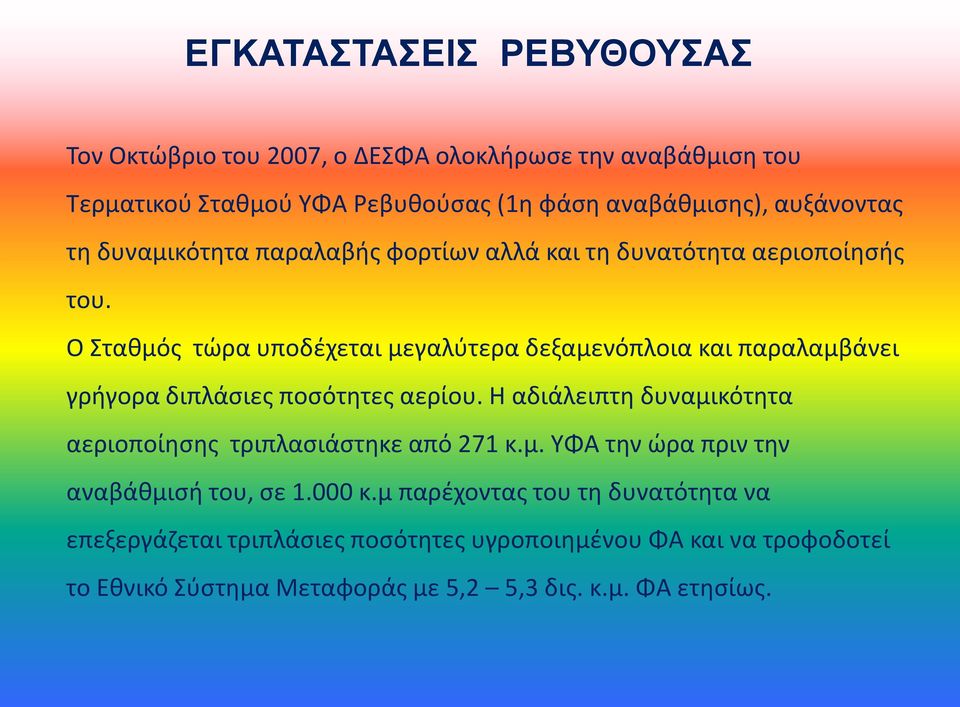 ΕΓΚΑΤΑΣΤΑΣΕΙΣ ΡΕΒΥΘΟΥΣΑΣ

Τον Οκτώβριο του 2007, ο ΔΕΣΦΑ ολοκλήρωσε την αναβάθμιση του Τερματικού Σταθμού ΥΦΑ Ρεβυθούσας (1η φάση αναβάθμισης), αυξάνοντας τη δυναμικότητα παραλαβής φορτίων αλλά και τη δυνατότητα αεριοποίησής του.
Ο Σταθμός τώρα υποδέχεται μεγαλύτερα δεξαμενόπλοια και παραλαμβάνει γρήγορα διπλάσιες ποσότητες αερίου. Η αδιάλειπτη δυναμικότητα αεριοποίησης τριπλασιάστηκε από 271 κ.μ. ΥΦΑ την ώρα πριν την αναβάθμισή του, σε 1.000 κ.μ παρέχοντας του τη δυνατότητα να επεξεργάζεται τριπλάσιες ποσότητες υγροποιημένου ΦΑ και να τροφοδοτεί το Εθνικό Σύστημα Μεταφοράς με 5,2 – 5,3 δις. κ.μ. ΦΑ ετησίως.